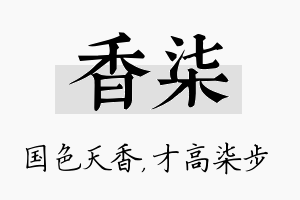 香柒

国色天香，才高柒步